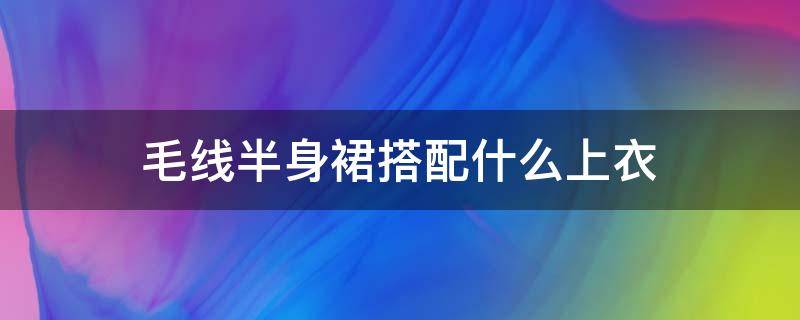 毛线半身裙搭配什么上衣